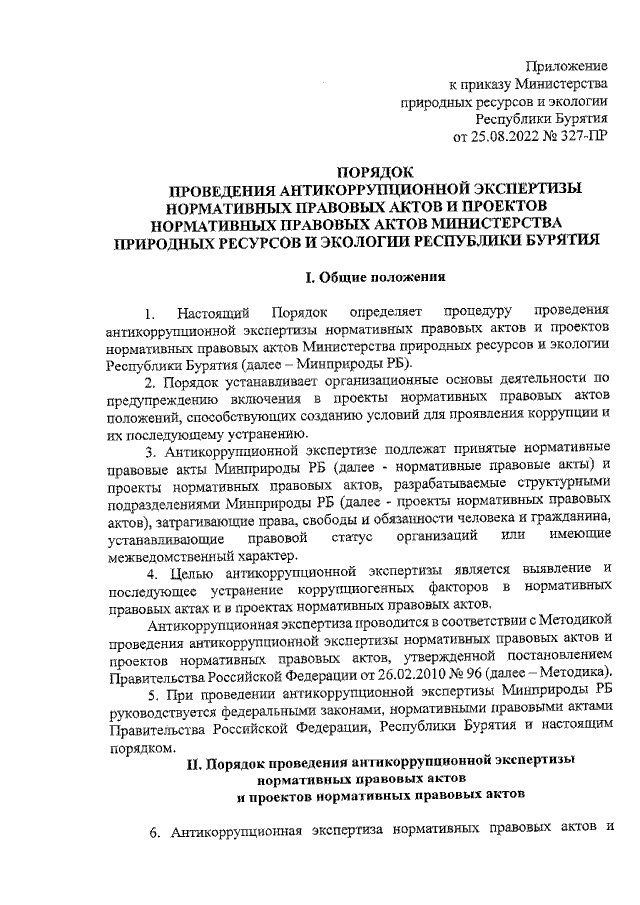 Приложение
к приказу Министерства
природных ресурсов и экологии
Республики Бурятия
от 25.08.2022 № 327-ПР

ПОРЯДОК
ПРОВЕДЕНИЯ АНТИКОРРУПЦИОННОЙ ЭКСПЕРТИЗЫ
НОРМАТИВНЫХ ПРАВОВЫХ АКТОВ И ПРОЕКТОВ
НОРМАТИВНЫХ ПРАВОВЫХ АКТОВ МИНИСТЕРСТВА
ПРИРОДНЫХ РЕСУРСОВ И ЭКОЛОГИИ РЕСПУБЛИКИ БУРЯТИЯ

I. Общие положения

1. Настоящий Порядок определяет процедуру проведения антикоррупционной экспертизы нормативных правовых актов и проектов нормативных правовых актов Министерства природных ресурсов и экологии Республики Бурятия (далее – Минприроды РБ).

2. Порядок устанавливает организационные основы деятельности по предупреждению включения в проекты нормативных правовых актов положений, способствующих созданию условий для проявления коррупции и их последующему устранению.

3. Антикоррупционной экспертизе подлежат принятые нормативные правовые акты Минприроды РБ (далее - нормативные правовые акты) и проекты нормативных правовых актов, разрабатываемые структурными подразделениями Минприроды РБ (далее - проекты нормативных правовых актов), затрагивающие права, свободы и обязанности человека и гражданина, устанавливающие правовой статус организаций или имеющие межведомственный характер.

4. Целью антикоррупционной экспертизы является выявление и последующее устранение коррупциогенных факторов в нормативных правовых актах и в проектах нормативных правовых актов.

Антикоррупционная экспертиза проводится в соответствии с Методикой проведения антикоррупционной экспертизы нормативных правовых актов и проектов нормативных правовых актов, утвержденной постановлением Правительства Российской Федерации от 26.02.2010 № 96 (далее – Методика).

5. При проведении антикоррупционной экспертизы Минприроды РБ руководствуется федеральными законами, нормативными правовыми актами Правительства Российской Федерации, Республики Бурятия и настоящим порядком.

II. Порядок проведения антикоррупционной экспертизы
нормативных правовых актов
и проектов нормативных правовых актов

6. Антикоррупционная экспертиза нормативных правовых актов и